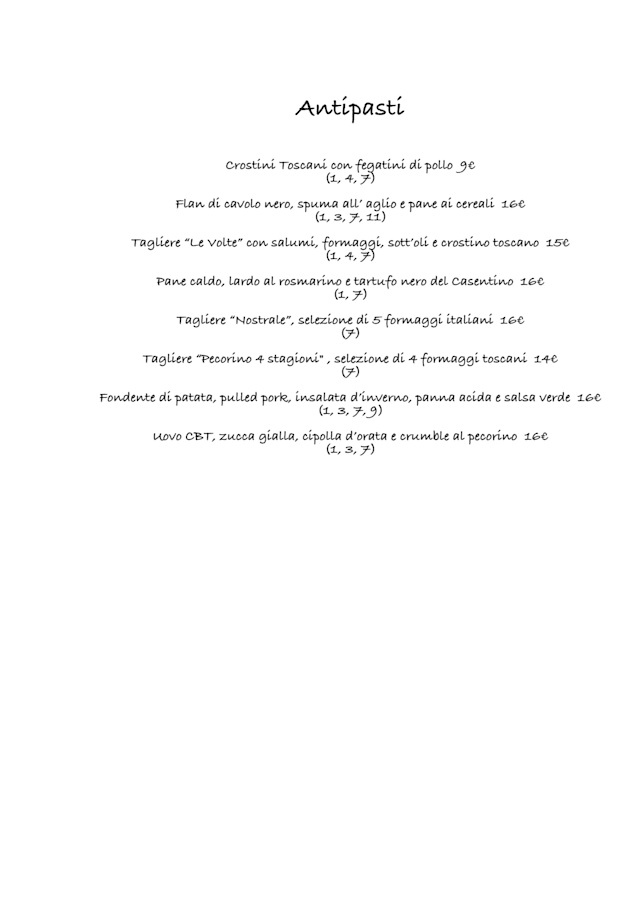 Antipasti

Crostini Toscani con fegatini di pollo 9€
(1, 4, 7)

Flan di cavolo nero, spuma all' aglio e pane ai cereali 16€
(1, 3, 7, 11)

Tagliere "Le Volte" con salumi, formaggi, sott'oli e crostino toscano 15€
(1, 4, 7)

Pane caldo, lardo al rosmarino e tartufo nero del Casentino 16€
(1, 7)

Tagliere "Nostrale", selezione di 5 formaggi italiani 16€
(7)

Tagliere "Pecorino 4 stagioni" , selezione di 4 formaggi toscani 14€
(7)

Fondente di patata, pulled pork, insalata d'inverno, panna acida e salsa verde 16€
(1, 3, 7, 9)

Uovo CBT, zucca gialla, cipolla d'orata e crumble al pecorino 16€
(1, 3, 7)